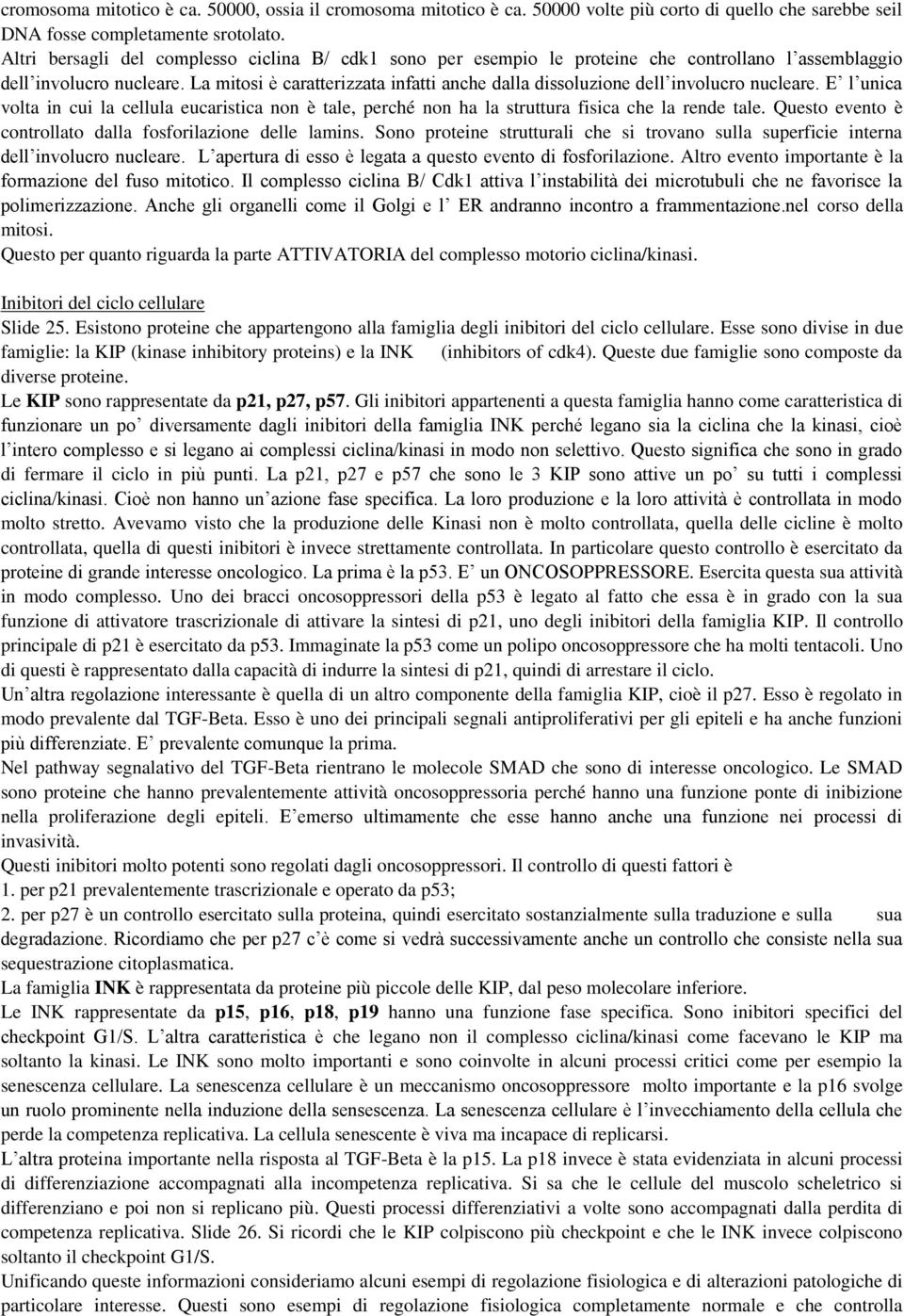 cromosoma mitotico è ca. 50000, ossia il cromosoma mitotico è ca. 50000 volte più corto di quello che sarebbe seil DNA fosse completamente srotolato.
Altri bersagli del complesso ciclina B/ cdk1 sono per esempio le proteine che controllano l'assemblaggio dell'involucro nucleare. La mitosi è caratterizzata infatti anche dalla dissoluzione dell'involucro nucleare. E' l'unica volta in cui la cellula eucaristica non è tale, perché non ha la struttura fisica che la rende tale. Questo evento è controllato dalla fosforilazione delle lamins. Sono proteine strutturali che si trovano sulla superficie interna dell'involucro nucleare. L'apertura di esso è legata a questo evento di fosforilazione. Altro evento importante è la formazione del fuso mitotico. Il complesso ciclina B/ Cdk1 attiva l'instabilità dei microtubuli che ne favorisce la polimerizzazione. Anche gli organelli come il Golgi e l' ER andranno incontro a frammentazione.nel corso della mitosi.
Questo per quanto riguarda la parte ATTIVATORIA del complesso motorio ciclina/kinasi.

Inibitori del ciclo cellulare
Slide 25. Esistono proteine che appartengono alla famiglia degli inibitori del ciclo cellulare. Esse sono divise in due famiglie: la KIP (kinase inhibitory proteins) e la INK (inhibitors of cdk4). Queste due famiglie sono composte da diverse proteine.
Le KIP sono rappresentate da p21, p27, p57. Gli inibitori appartenenti a questa famiglia hanno come caratteristica di funzionare un po' diversamente dagli inibitori della famiglia INK perché legano sia la ciclina che la kinasi, cioè l'intero complesso e si legano ai complessi ciclina/kinasi in modo non selettivo. Questo significa che sono in grado di fermare il ciclo in più punti. La p21, p27 e p57 che sono le 3 KIP sono attive un po' su tutti i complessi ciclina/kinasi. Cioè non hanno un'azione fase specifica. La loro produzione e la loro attività è controllata in modo molto stretto. Avevamo visto che la produzione delle Kinasi non è molto controllata, quella delle cicline è molto controllata, quella di questi inibitori è invece strettamente controllata. In particolare questo controllo è esercitato da proteine di grande interesse oncologico. La prima è la p53. E' un ONCOSOPPRESSORE. Esercita questa sua attività in modo complesso. Uno dei bracci oncosoppressori della p53 è legato al fatto che essa è in grado con la sua funzione di attivatore trascrizionale di attivare la sintesi di p21, uno degli inibitori della famiglia KIP. Il controllo principale di p21 è esercitato da p53. Immaginate la p53 come un polipo oncosoppressore che ha molti tentacoli. Uno di questi è rappresentato dalla capacità di indurre la sintesi di p21, quindi di arrestare il ciclo.
Un'altra regolazione interessante è quella di un altro componente della famiglia KIP, cioè il p27. Esso è regolato in modo prevalente dal TGF-Beta. Esso è uno dei principali segnali antiproliferativi per gli epiteli e ha anche funzioni più differenziate. E' prevalente comunque la prima.
Nel pathway segnalativo del TGF-Beta rientrano le molecole SMAD che sono di interesse oncologico. Le SMAD sono proteine che hanno prevalentemente attività oncosoppressoria perché hanno una funzione ponte di inibizione nella proliferazione degli epiteli. E'emerso ultimamente che esse hanno anche una funzione nei processi di invasività.
Questi inibitori molto potenti sono regolati dagli oncosoppressori. Il controllo di questi fattori è
1. per p21 prevalentemente trascrizionale e operato da p53;
2. per p27 è un controllo esercitato sulla proteina, quindi esercitato sostanzialmente sulla traduzione e sulla sua degradazione. Ricordiamo che per p27 c'è come si vedrà successivamente anche un controllo che consiste nella sua sequestrazione citoplasmatica.
La famiglia INK è rappresentata da proteine più piccole delle KIP, dal peso molecolare inferiore.
Le INK rappresentate da p15, p16, p18, p19 hanno una funzione fase specifica. Sono inibitori specifici del checkpoint G1/S. L'altra caratteristica è che legano non il complesso ciclina/kinasi come facevano le KIP ma soltanto la kinasi. Le INK sono molto importanti e sono coinvolte in alcuni processi critici come per esempio la senescenza cellulare. La senescenza cellulare è un meccanismo oncosoppressore molto importante e la p16 svolge un ruolo prominente nella induzione della sensescenza. La senescenza cellulare è l'invecchiamento della cellula che perde la competenza replicativa. La cellula senescente è viva ma incapace di replicarsi.
L'altra proteina importante nella risposta al TGF-Beta è la p15. La p18 invece è stata evidenziata in alcuni processi di differenziazione accompagnati alla incompetenza replicativa. Si sa che le cellule del muscolo scheletrico si differenziano e poi non si replicano più. Questi processi differenziativi a volte sono accompagnati dalla perdita di competenza replicativa. Slide 26. Si ricordi che le KIP colpiscono più checkpoint e che le INK invece colpiscono soltanto il checkpoint G1/S.
Unificando queste informazioni consideriamo alcuni esempi di regolazione fisiologica e di alterazioni patologiche di particolare interesse. Questi sono esempi di regolazione fisiologica completamente normale e che controlla